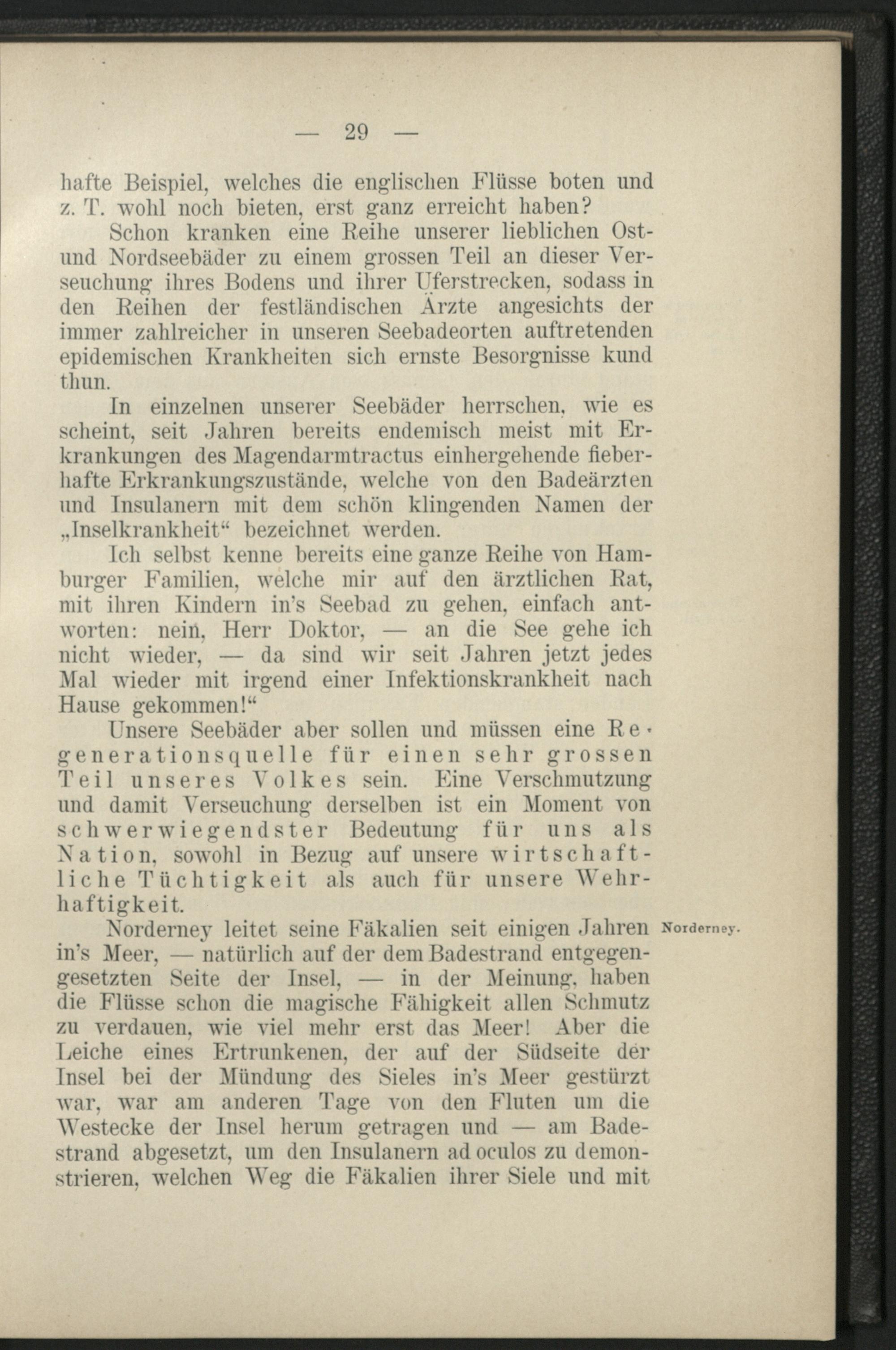 — 29 —

hafte Beispiel, welches die englischen Flüsse boten und z. T. wohl noch bieten, erst ganz erreicht haben?

Schon kranken eine Reihe unserer lieblichen Ost- und Nordseebäder zu einem grossen Teil an dieser Verseuchung ihres Bodens und ihrer Uferstrecken, sodass in den Reihen der festländischen Ärzte angesichts der immer zahlreicher in unseren Seebadeorten auftretenden epidemischen Krankheiten sich ernste Besorgnisse kund thun.

In einzelnen unserer Seebäder herrschen, wie es scheint, seit Jahren bereits endemisch meist mit Erkrankungen des Magendarmtractus einhergehende fieberhafte Erkrankungszustände, welche von den Badeärzten und Insulanern mit dem schön klingenden Namen der „Inselkrankheit“ bezeichnet werden.

Ich selbst kenne bereits eine ganze Reihe von Hamburger Familien, welche mir auf den ärztlichen Rat, mit ihren Kindern in's Seebad zu gehen, einfach antworten: nein, Herr Doktor, — an die See gehe ich nicht wieder, — da sind wir seit Jahren jetzt jedes Mal wieder mit irgend einer Infektionskrankheit nach Hause gekommen!“

Unsere Seebäder aber sollen und müssen eine Regenerationsquelle für einen sehr grossen Teil unseres Volkes sein. Eine Verschmutzung und damit Verseuchung derselben ist ein Moment von schwerwiegendster Bedeutung für uns als Nation, sowohl in Bezug auf unsere wirtschaftliche Tüchtigkeit als auch für unsere Wehrhaftigkeit.

Norderney.

Norderney leitet seine Fäkalien seit einigen Jahren in's Meer, — natürlich auf der dem Badestrand entgegengesetzten Seite der Insel, — in der Meinung, haben die Flüsse schon die magische Fähigkeit allen Schmutz zu verdauen, wie viel mehr erst das Meer! Aber die Leiche eines Ertrunkenen, der auf der Südseite der Insel bei der Mündung des Sieles in's Meer gestürzt war, war am anderen Tage von den Fluten um die Westecke der Insel herum getragen und — am Badestrand abgesetzt, um den Insulanern ad oculos zu demonstrieren, welchen Weg die Fäkalien ihrer Siele und mit